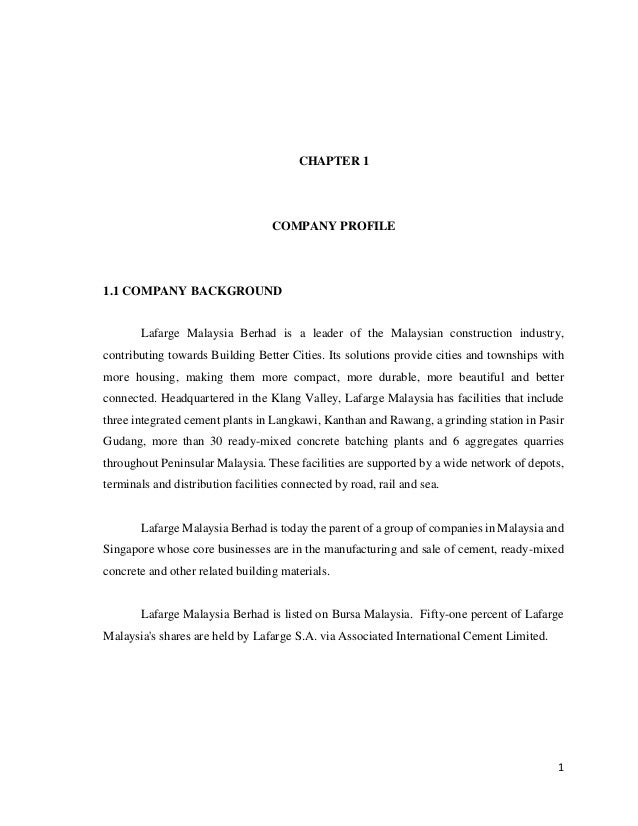 CHAPTER 1

COMPANY PROFILE

1.1 COMPANY BACKGROUND

Lafarge Malaysia Berhad is a leader of the Malaysian construction industry, contributing towards Building Better Cities. Its solutions provide cities and townships with more housing, making them more compact, more durable, more beautiful and better connected. Headquartered in the Klang Valley, Lafarge Malaysia has facilities that include three integrated cement plants in Langkawi, Kanthan and Rawang, a grinding station in Pasir Gudang, more than 30 ready-mixed concrete batching plants and 6 aggregates quarries throughout Peninsular Malaysia. These facilities are supported by a wide network of depots, terminals and distribution facilities connected by road, rail and sea.

Lafarge Malaysia Berhad is today the parent of a group of companies in Malaysia and Singapore whose core businesses are in the manufacturing and sale of cement, ready-mixed concrete and other related building materials.

Lafarge Malaysia Berhad is listed on Bursa Malaysia. Fifty-one percent of Lafarge Malaysia's shares are held by Lafarge S.A. via Associated International Cement Limited.

1